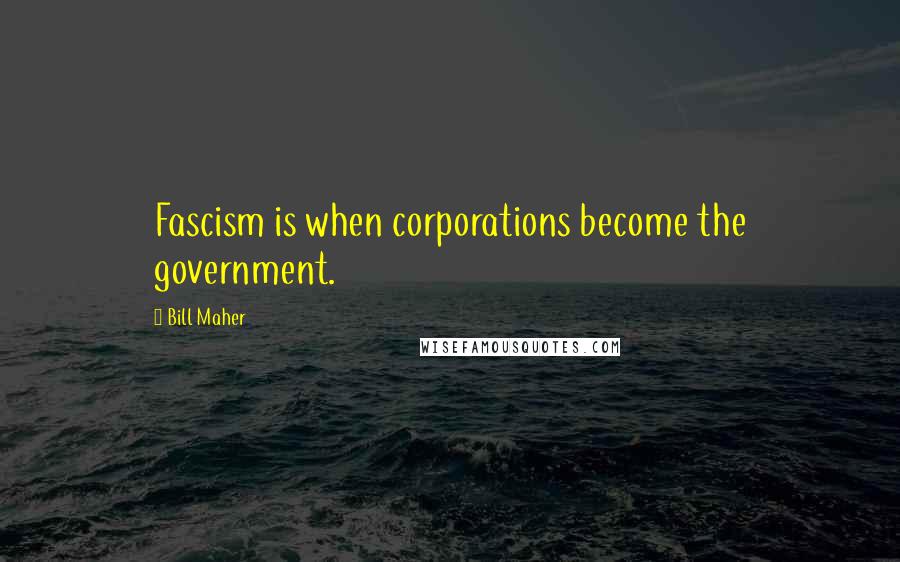 Fascism is when corporations become the government.

Bill Maher

WISEFAMOUSQUOTES.COM